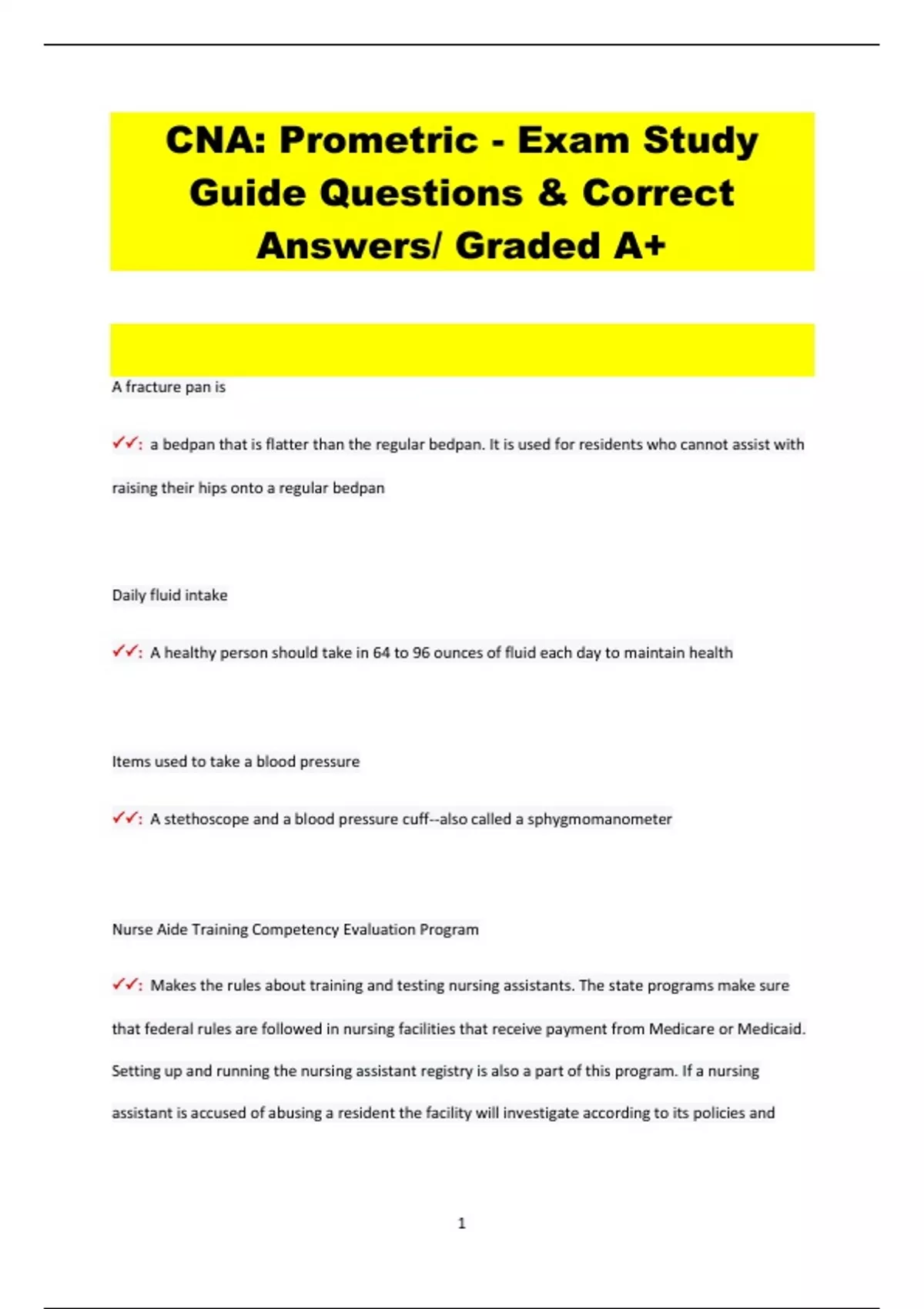 CNA: Prometric - Exam Study Guide Questions & Correct Answers/ Graded A+

A fracture pan is

✓✓: a bedpan that is flatter than the regular bedpan. It is used for residents who cannot assist with raising their hips onto a regular bedpan

Daily fluid intake

✓✓: A healthy person should take in 64 to 96 ounces of fluid each day to maintain health

Items used to take a blood pressure

✓✓: A stethoscope and a blood pressure cuff--also called a sphygmomanometer

Nurse Aide Training Competency Evaluation Program

✓✓: Makes the rules about training and testing nursing assistants. The state programs make sure that federal rules are followed in nursing facilities that receive payment from Medicare or Medicaid. Setting up and running the nursing assistant registry is also a part of this program. If a nursing assistant is accused of abusing a resident the facility will investigate according to its policies and

1